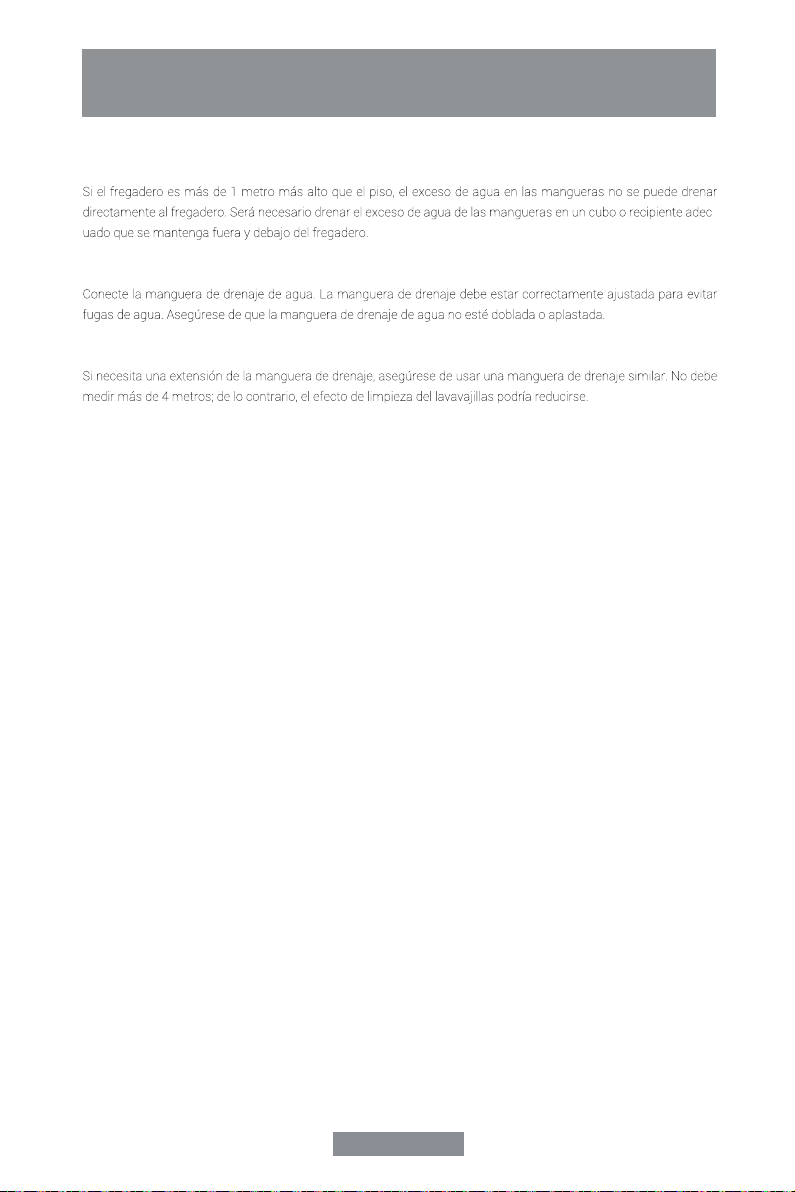 Si el fregadero es más de 1 metro más alto que el piso, el exceso de agua en las mangueras no se puede drenar directamente al fregadero. Será necesario drenar el exceso de agua de las mangueras en un cubo o recipiente adec uado que se mantenga fuera y debajo del fregadero.

Conecte la manguera de drenaje de agua. La manguera de drenaje debe estar correctamente ajustada para evitar fugas de agua. Asegúrese de que la manguera de drenaje de agua no esté doblada o aplastada.

Si necesita una extensión de la manguera de drenaje, asegúrese de usar una manguera de drenaje similar. No debe medir más de 4 metros; de lo contrario, el efecto de limpieza del lavavajillas podría reducirse.